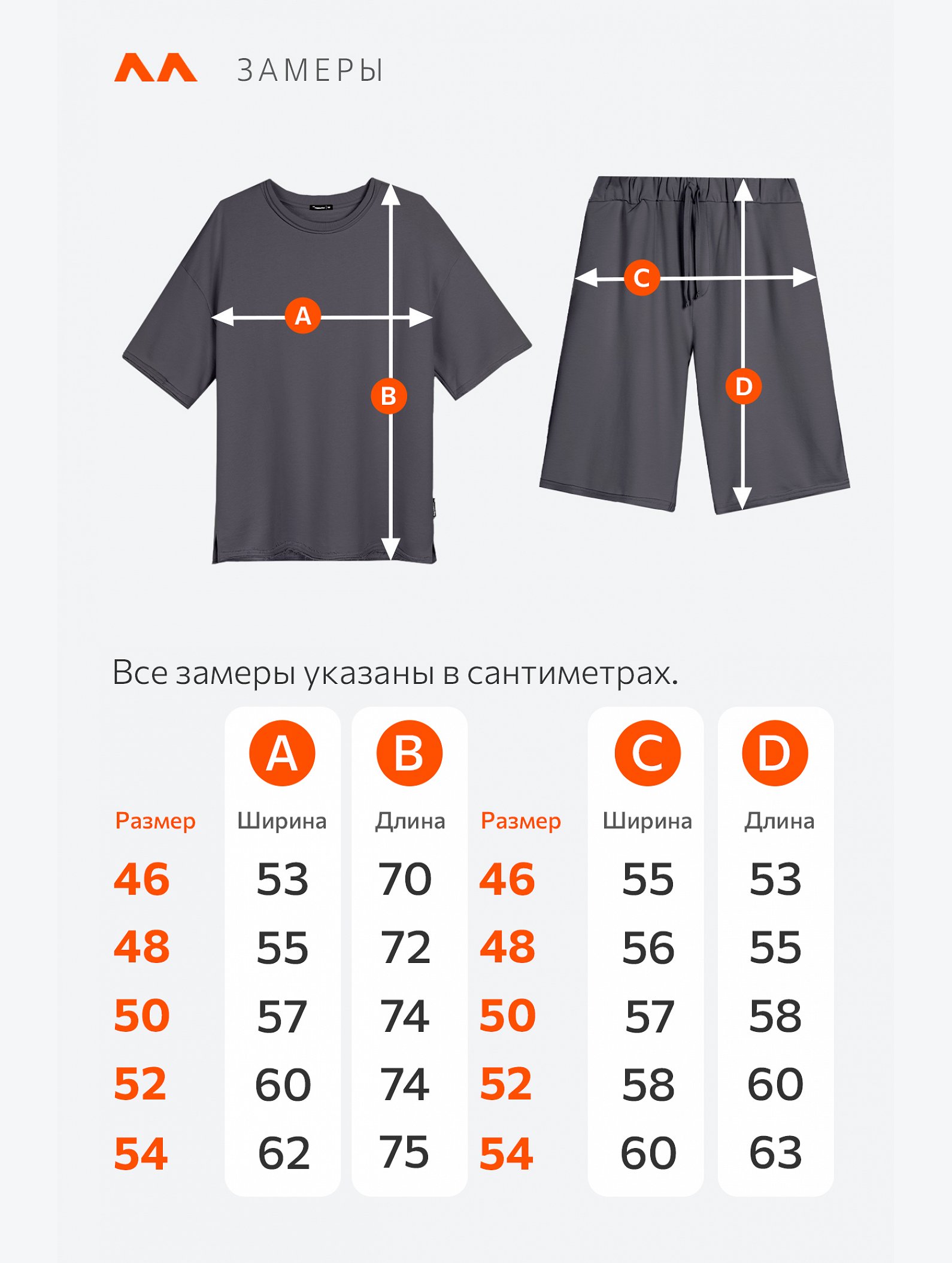 ЗАМЕРЫ

A

B

C

D

Все замеры указаны в сантиметрах.

| | A | B | | C | D |
|---|---|---|---|---|---|
| Размер | Ширина | Длина | Размер | Ширина | Длина |
| 46 | 53 | 70 | 46 | 55 | 53 |
| 48 | 55 | 72 | 48 | 56 | 55 |
| 50 | 57 | 74 | 50 | 57 | 58 |
| 52 | 60 | 74 | 52 | 58 | 60 |
| 54 | 62 | 75 | 54 | 60 | 63 |